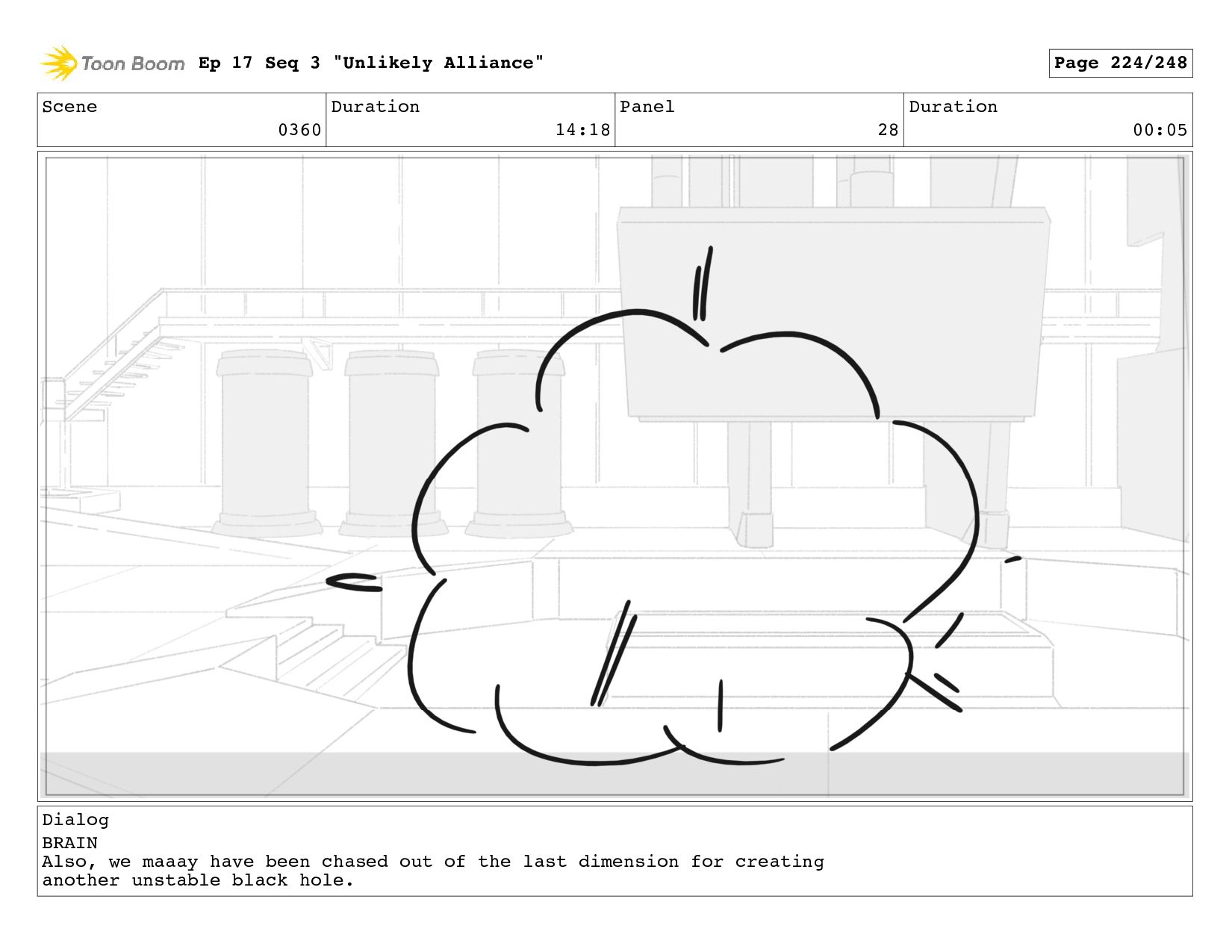 Toon Boom Ep 17 Seq 3 "Unlikely Alliance"

Page 224/248

| Scene | Duration | Panel | Duration |
|---|---|---|---|
| 0360 | 14:18 | 28 | 00:05 |

Dialog
BRAIN
Also, we maaay have been chased out of the last dimension for creating another unstable black hole.